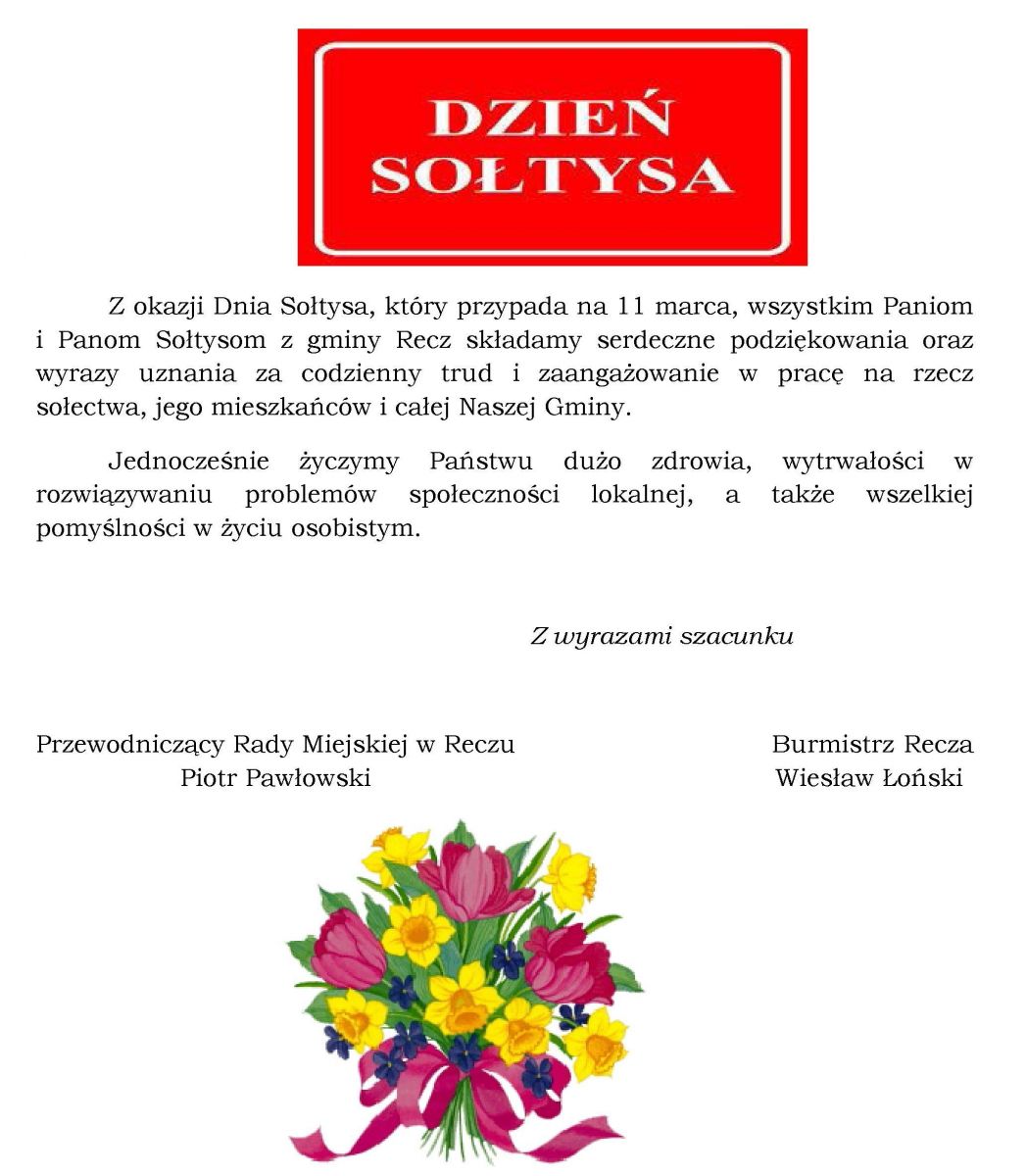 DZIEŃ SOŁTYSA

Z okazji Dnia Sołtysa, który przypada na 11 marca, wszystkim Paniom i Panom Sołtysom z gminy Recz składamy serdeczne podziękowania oraz wyrazy uznania za codzienny trud i zaangażowanie w pracę na rzecz sołectwa, jego mieszkańców i całej Naszej Gminy.

Jednocześnie życzymy Państwu dużo zdrowia, wytrwałości w rozwiązywaniu problemów społeczności lokalnej, a także wszelkiej pomyślności w życiu osobistym.

Z wyrazami szacunku

Przewodniczący Rady Miejskiej w Reczu
Piotr Pawłowski

Burmistrz Recza
Wiesław Łoński